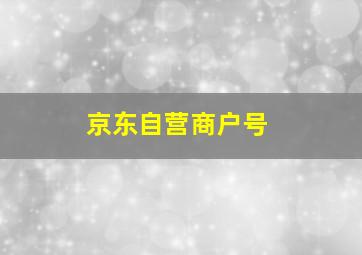 京东自营商户号